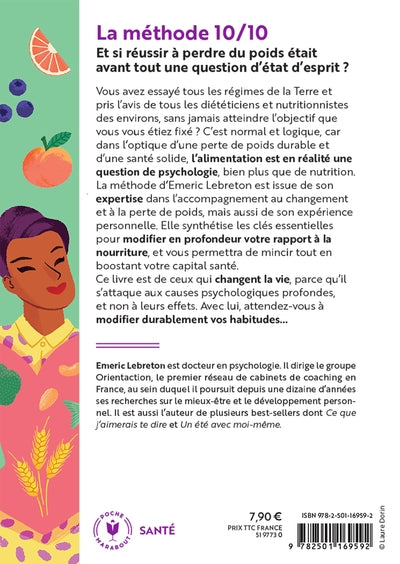 La méthode 10/10

Et si réussir à perdre du poids était avant tout une question d'état d'esprit ?

Vous avez essayé tous les régimes de la Terre et pris l'avis de tous les diététiciens et nutritionnistes des environs, sans jamais atteindre l'objectif que vous vous étiez fixé ? C'est normal et logique, car dans l'optique d'une perte de poids durable et d'une santé solide, l'alimentation est en réalité une question de psychologie, bien plus que de nutrition. La méthode d'Emeric Lebreton est issue de son expertise dans l'accompagnement au changement et à la perte de poids, mais aussi de son expérience personnelle. Elle synthétise les clés essentielles pour modifier en profondeur votre rapport à la nourriture, et vous permettra de mincir tout en boostant votre capital santé.
Ce livre est de ceux qui changent la vie, parce qu'il s'attaque aux causes psychologiques profondes, et non à leurs effets. Avec lui, attendez-vous à modifier durablement vos habitudes...

Emeric Lebreton est docteur en psychologie. Il dirige le groupe Orientaction, le premier réseau de cabinets de coaching en France, au sein duquel il poursuit depuis une dizaine d'années ses recherches sur le mieux-être et le développement personnel. Il est aussi l'auteur de plusieurs best-sellers dont Ce que j'aimerais te dire et Un été avec moi-même.

POCHE MARABOUT

SANTÉ

7,90 €
PRIX TTC FRANCE
51 9773 0

ISBN 978-2-501-16959-2

9 782501 169592

© Laure Dorin